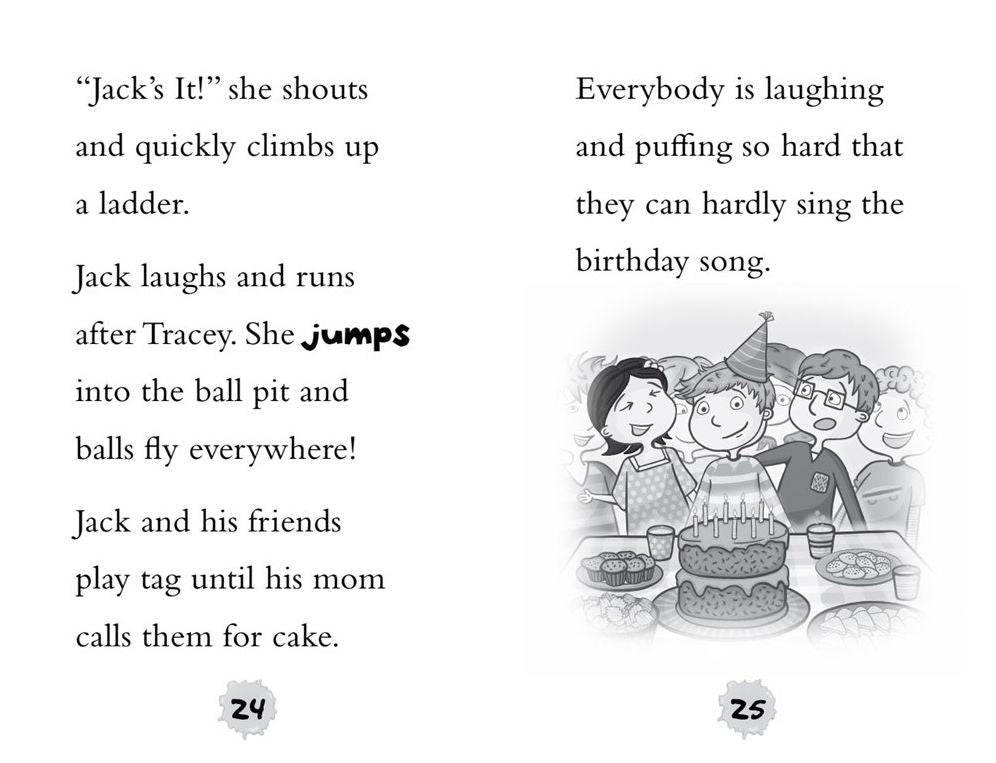 "Jack's It!" she shouts and quickly climbs up a ladder.

Jack laughs and runs after Tracey. She jumps into the ball pit and balls fly everywhere!

Jack and his friends play tag until his mom calls them for cake.

24

Everybody is laughing and puffing so hard that they can hardly sing the birthday song.

25